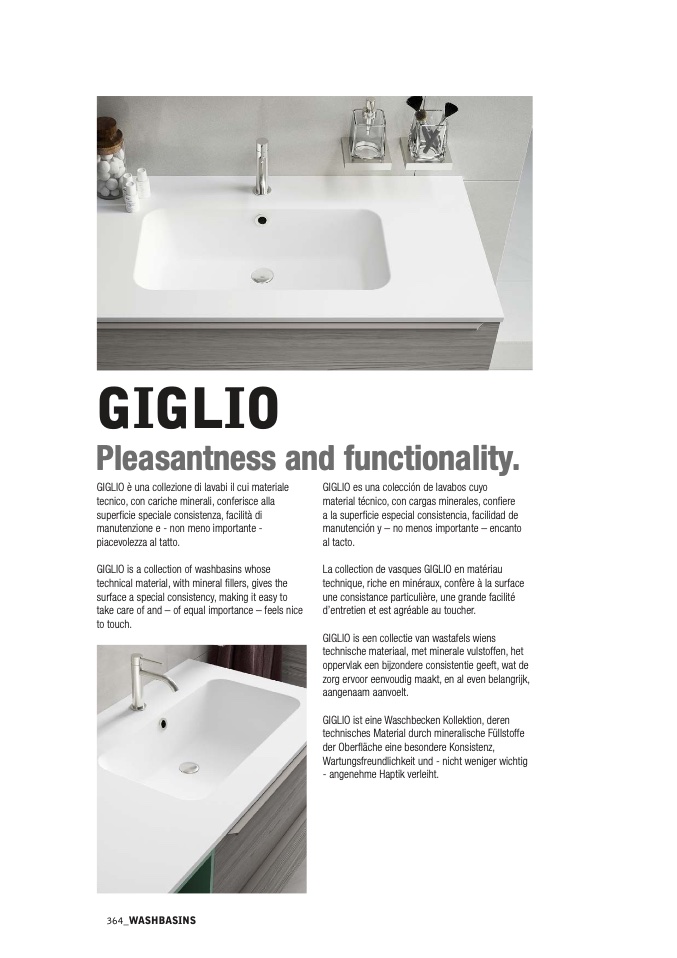 GIGLIO
Pleasantness and functionality.

GIGLIO è una collezione di lavabi il cui materiale tecnico, con cariche minerali, conferisce alla superficie speciale consistenza, facilità di manutenzione e - non meno importante - piacevolezza al tatto.

GIGLIO is a collection of washbasins whose technical material, with mineral fillers, gives the surface a special consistency, making it easy to take care of and – of equal importance – feels nice to touch.

GIGLIO es una colección de lavabos cuyo material técnico, con cargas minerales, confiere a la superficie especial consistencia, facilidad de manutención y – no menos importante – encanto al tacto.

La collection de vasques GIGLIO en matériau technique, riche en minéraux, confère à la surface une consistance particulière, une grande facilité d'entretien et est agréable au toucher.

GIGLIO is een collectie van wastafels wiens technische materiaal, met minerale vulstoffen, het oppervlak een bijzondere consistentie geeft, wat de zorg ervoor eenvoudig maakt, en al even belangrijk, aangenaam aanvoelt.

GIGLIO ist eine Waschbecken Kollektion, deren technisches Material durch mineralische Füllstoffe der Oberfläche eine besondere Konsistenz, Wartungsfreundlichkeit und - nicht weniger wichtig - angenehme Haptik verleiht.

364_WASHBASINS